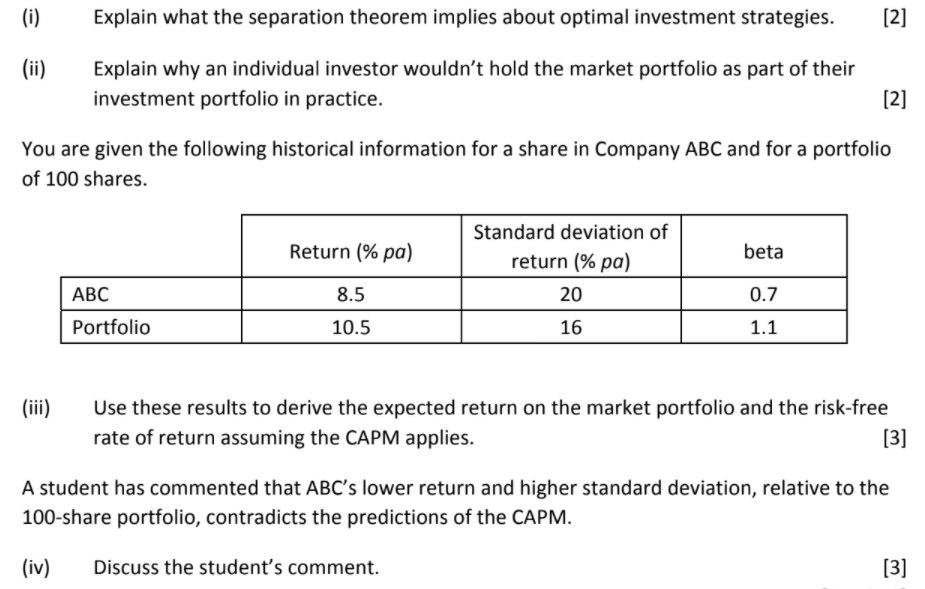 (i) Explain what the separation theorem implies about optimal investment strategies. [2]

(ii) Explain why an individual investor wouldn't hold the market portfolio as part of their investment portfolio in practice. [2]

You are given the following historical information for a share in Company ABC and for a portfolio of 100 shares.

| | Return (% pa) | Standard deviation of return (% pa) | beta |
|---|---|---|---|
| ABC | 8.5 | 20 | 0.7 |
| Portfolio | 10.5 | 16 | 1.1 |

(iii) Use these results to derive the expected return on the market portfolio and the risk-free rate of return assuming the CAPM applies. [3]

A student has commented that ABC's lower return and higher standard deviation, relative to the 100-share portfolio, contradicts the predictions of the CAPM.

(iv) Discuss the student's comment. [3]